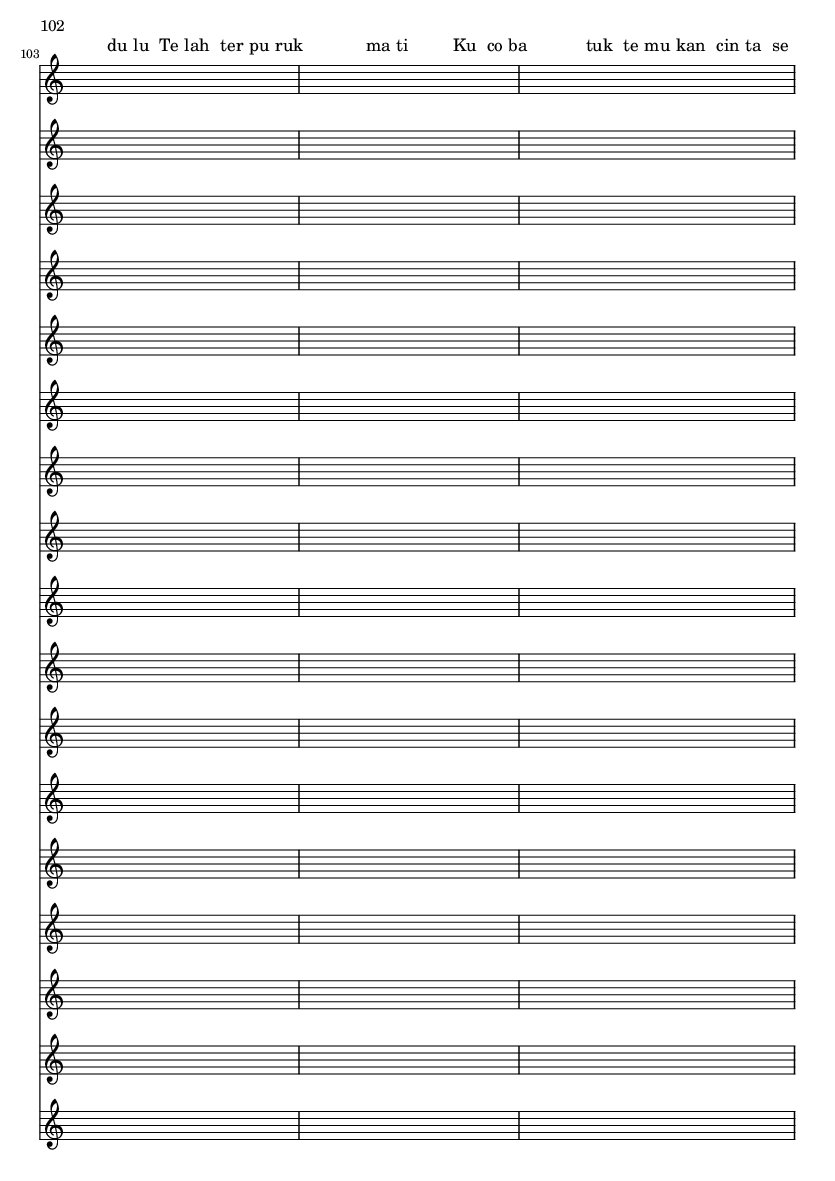 102

103

du lu Te lah ter pu ruk ma ti Ku co ba tuk te mu kan cin ta se